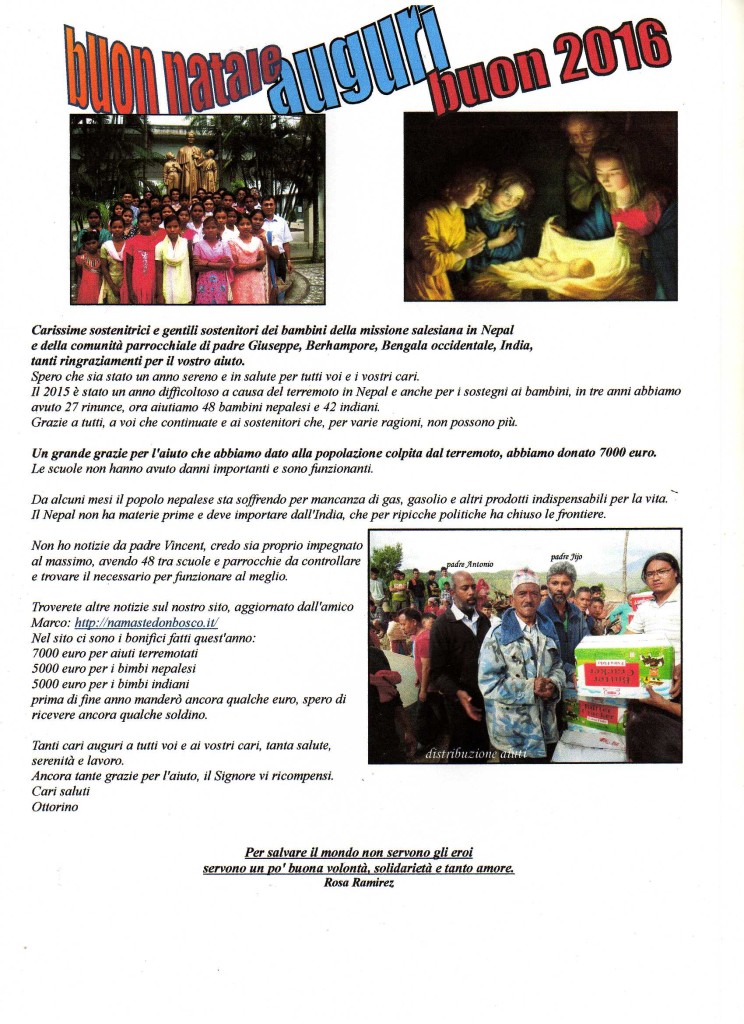 buon natale auguri buon 2016

Carissime sostenitrici e gentili sostenitori dei bambini della missione salesiana in Nepal e della comunità parrocchiale di padre Giuseppe, Berhampore, Bengala occidentale, India, tanti ringraziamenti per il vostro aiuto.
Spero che sia stato un anno sereno e in salute per tutti voi e i vostri cari.
Il 2015 è stato un anno difficoltoso a causa del terremoto in Nepal e anche per i sostegni ai bambini, in tre anni abbiamo avuto 27 rinunce, ora aiutiamo 48 bambini nepalesi e 42 indiani.
Grazie a tutti, a voi che continuate e ai sostenitori che, per varie ragioni, non possono più.

Un grande grazie per l'aiuto che abbiamo dato alla popolazione colpita dal terremoto, abbiamo donato 7000 euro.
Le scuole non hanno avuto danni importanti e sono funzionanti.

Da alcuni mesi il popolo nepalese sta soffrendo per mancanza di gas, gasolio e altri prodotti indispensabili per la vita.
Il Nepal non ha materie prime e deve importare dall'India, che per ripicche politiche ha chiuso le frontiere.

Non ho notizie da padre Vincent, credo sia proprio impegnato al massimo, avendo 48 tra scuole e parrocchie da controllare e trovare il necessario per funzionare al meglio.

Troverete altre notizie sul nostro sito, aggiornato dall'amico Marco: http://namastedonbosco.it/
Nel sito ci sono i bonifici fatti quest'anno:
7000 euro per aiuti terremotati
5000 euro per i bimbi nepalesi
5000 euro per i bimbi indiani
prima di fine anno manderò ancora qualche euro, spero di ricevere ancora qualche soldino.

Tanti cari auguri a tutti voi e ai vostri cari, tanta salute, serenità e lavoro.
Ancora tante grazie per l'aiuto, il Signore vi ricompensi.
Cari saluti
Ottorino

padre Antonio
padre Jijo
distribuzione aiuti

Per salvare il mondo non servono gli eroi
servono un po' buona volontà, solidarietà e tanto amore.
Rosa Ramirez